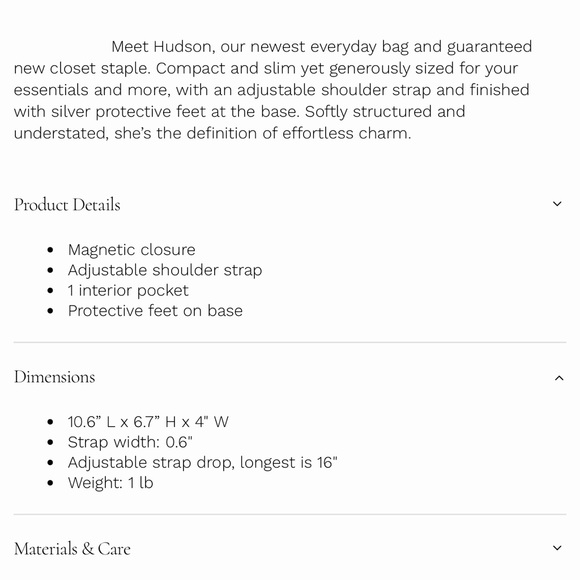 Meet Hudson, our newest everyday bag and guaranteed new closet staple. Compact and slim yet generously sized for your essentials and more, with an adjustable shoulder strap and finished with silver protective feet at the base. Softly structured and understated, she's the definition of effortless charm.

Product Details

- Magnetic closure
- Adjustable shoulder strap
- 1 interior pocket
- Protective feet on base

Dimensions

- 10.6" L x 6.7" H x 4" W
- Strap width: 0.6"
- Adjustable strap drop, longest is 16"
- Weight: 1 lb

Materials & Care